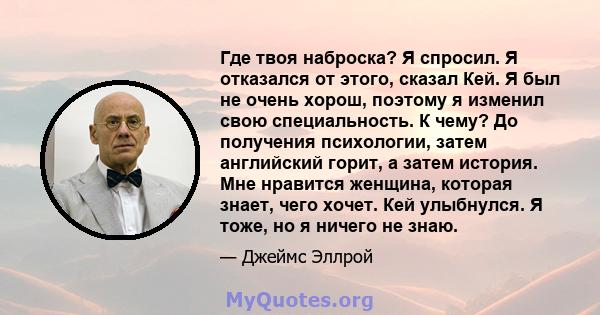 Где твоя наброска? Я спросил. Я отказался от этого, сказал Кей. Я был не очень хорош, поэтому я изменил свою специальность. К чему? До получения психологии, затем английский горит, а затем история. Мне нравится женщина, которая знает, чего хочет. Кей улыбнулся. Я тоже, но я ничего не знаю.

— Джеймс Эллрой

MyQuotes.org